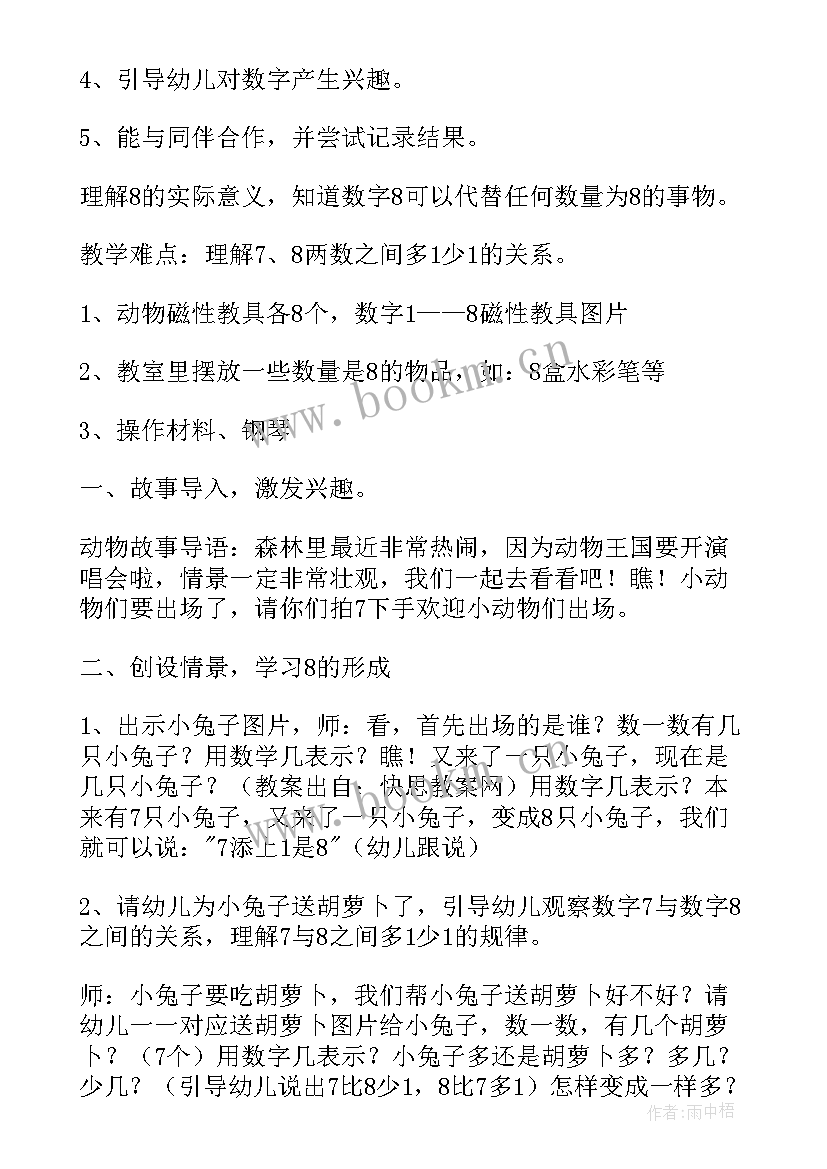 4、引导幼儿对数字产生兴趣。

5、能与同伴合作，并尝试记录结果。

理解8的实际意义，知道数字8可以代替任何数量为8的事物。

教学难点：理解7、8两数之间多1少1的关系。

1、动物磁性教具各8个，数字1——8磁性教具图片

2、教室里摆放一些数量是8的物品，如：8盒水彩笔等

3、操作材料、钢琴

一、故事导入，激发兴趣。

动物故事导语：森林里最近非常热闹，因为动物王国要开演唱会啦，情景一定非常壮观，我们一起去看看吧！瞧！小动物们要出场了，请你们拍7下手欢迎小动物们出场。

二、创设情景，学习8的形成

1、出示小兔子图片，师：看，首先出场的是谁？数一数有几只小兔子？用数学几表示？瞧！又来了一只小兔子，现在是几只小兔子？（教案出自：快思教案网）用数字几表示？本来有7只小兔子，又来了一只小兔子，变成8只小兔子，我们就可以说："7添上1是8"（幼儿跟说）

2、请幼儿为小兔子送胡萝卜了，引导幼儿观察数字7与数字8之间的关系，理解7与8之间多1少1的规律。

师：小兔子要吃胡萝卜，我们帮小兔子送胡萝卜好不好？请幼儿一一对应送胡萝卜图片给小兔子，数一数，有几个胡萝卜？（7个）用数字几表示？小兔子多还是胡萝卜多？多几？少几？（引导幼儿说出7比8少1，8比7多1）怎样变成一样多？

www.bookm.cn

作者：雨中梧